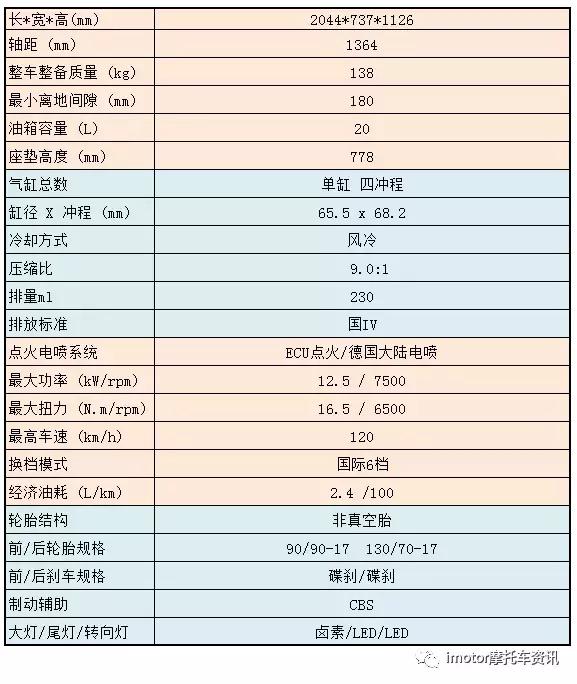 | 长*宽*高(mm) | 2044*737*1126 |
|---|---|
| 轴距 (mm) | 1364 |
| 整车整备质量 (kg) | 138 |
| 最小离地间隙 (mm) | 180 |
| 油箱容量 (L) | 20 |
| 座垫高度 (mm) | 778 |
| 气缸总数 | 单缸 四冲程 |
| 缸径 X 冲程 (mm) | 65.5 x 68.2 |
| 冷却方式 | 风冷 |
| 压缩比 | 9.0:1 |
| 排量ml | 230 |
| 排放标准 | 国IV |
| 点火电喷系统 | ECU点火/德国大陆电喷 |
| 最大功率 (kW/rpm) | 12.5 / 7500 |
| 最大扭力 (N.m/rpm) | 16.5 / 6500 |
| 最高车速 (km/h) | 120 |
| 换档模式 | 国际6档 |
| 经济油耗 (L/km) | 2.4 /100 |
| 轮胎结构 | 非真空胎 |
| 前/后轮胎规格 | 90/90-17 130/70-17 |
| 前/后刹车规格 | 碟刹/碟刹 |
| 制动辅助 | CBS |
| 大灯/尾灯/转向灯 | 卤素/LED/LED |

imotor摩托车资讯